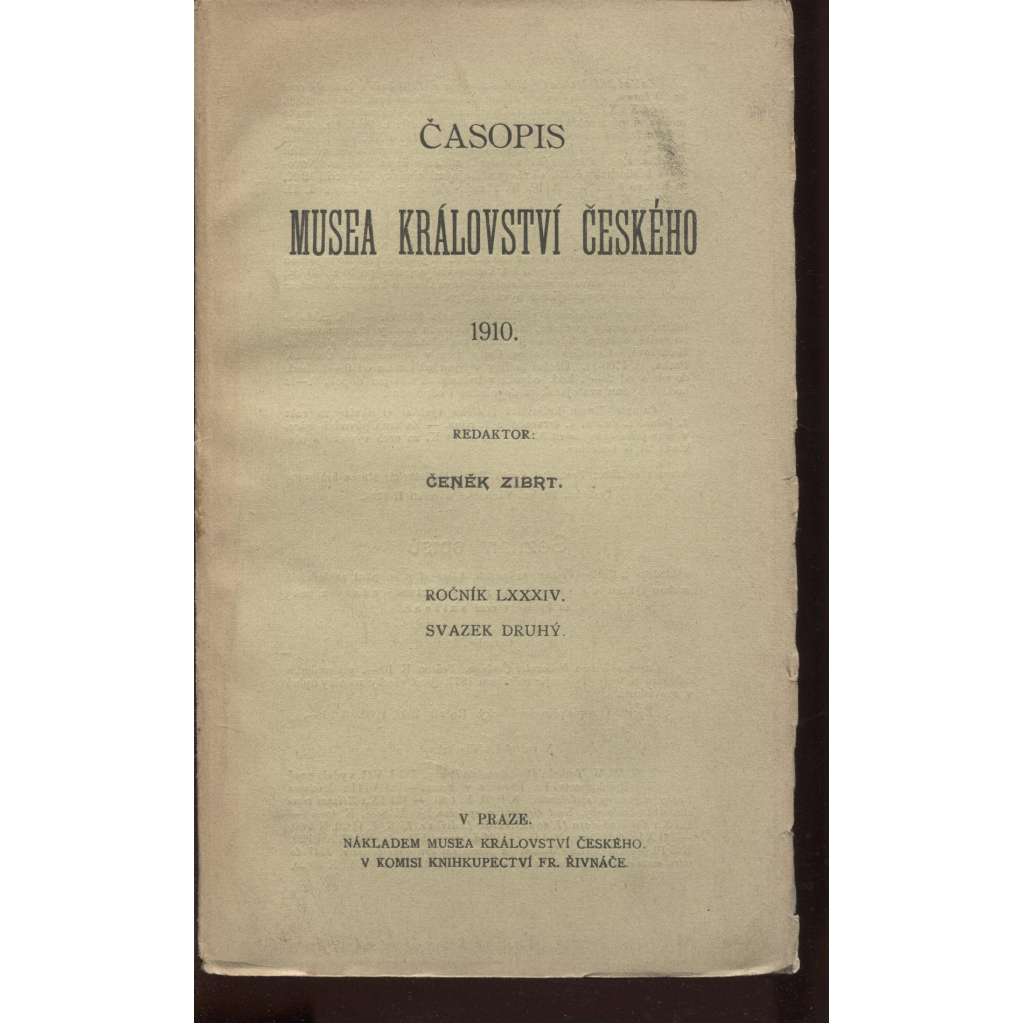 ČASOPIS

MUSEA KRÁLOVSTVÍ ČESKÉHO

1910.

REDAKTOR:

ČENĚK ZIBRT.

ROČNÍK LXXXIV.

SVAZEK DRUHÝ.

V PRAZE.

NÁKLADEM MUSEA KRÁLOVSTVÍ ČESKÉHO.

V KOMISI KNIHKUPECTVÍ FR. ŘIVNÁČE.